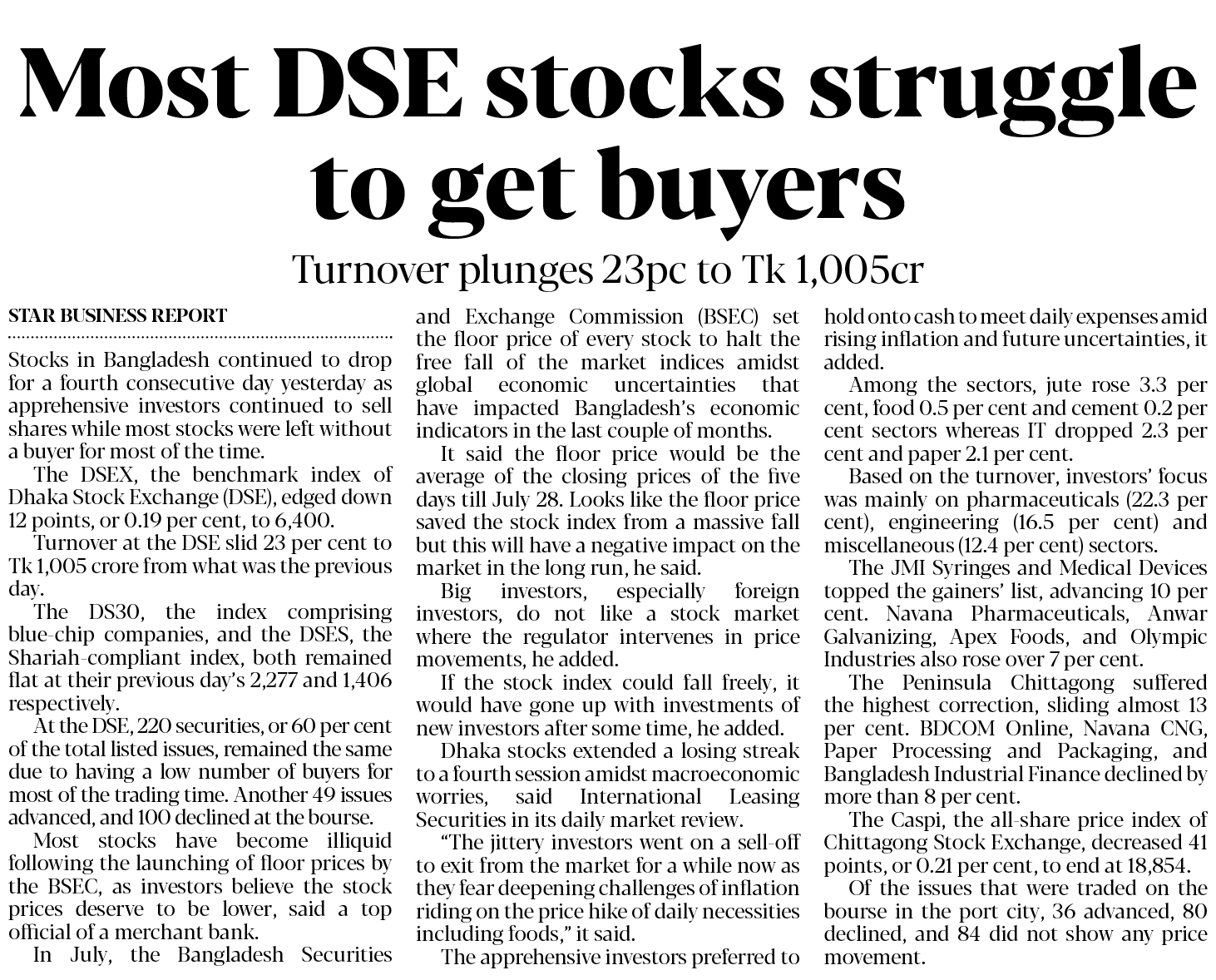 Most DSE stocks struggle to get buyers

Turnover plunges 23pc to Tk 1,005cr

STAR BUSINESS REPORT

Stocks in Bangladesh continued to drop for a fourth consecutive day yesterday as apprehensive investors continued to sell shares while most stocks were left without a buyer for most of the time.

The DSEX, the benchmark index of Dhaka Stock Exchange (DSE), edged down 12 points, or 0.19 per cent, to 6,400.

Turnover at the DSE slid 23 per cent to Tk 1,005 crore from what was the previous day.

The DS30, the index comprising blue-chip companies, and the DSES, the Shariah-compliant index, both remained flat at their previous day's 2,277 and 1,406 respectively.

At the DSE, 220 securities, or 60 per cent of the total listed issues, remained the same due to having a low number of buyers for most of the trading time. Another 49 issues advanced, and 100 declined at the bourse.

Most stocks have become illiquid following the launching of floor prices by the BSEC, as investors believe the stock prices deserve to be lower, said a top official of a merchant bank.

In July, the Bangladesh Securities and Exchange Commission (BSEC) set the floor price of every stock to halt the free fall of the market indices amidst global economic uncertainties that have impacted Bangladesh's economic indicators in the last couple of months.

It said the floor price would be the average of the closing prices of the five days till July 28. Looks like the floor price saved the stock index from a massive fall but this will have a negative impact on the market in the long run, he said.

Big investors, especially foreign investors, do not like a stock market where the regulator intervenes in price movements, he added.

If the stock index could fall freely, it would have gone up with investments of new investors after some time, he added.

Dhaka stocks extended a losing streak to a fourth session amidst macroeconomic worries, said International Leasing Securities in its daily market review.

"The jittery investors went on a sell-off to exit from the market for a while now as they fear deepening challenges of inflation riding on the price hike of daily necessities including foods," it said.

The apprehensive investors preferred to hold onto cash to meet daily expenses amid rising inflation and future uncertainties, it added.

Among the sectors, jute rose 3.3 per cent, food 0.5 per cent and cement 0.2 per cent sectors whereas IT dropped 2.3 per cent and paper 2.1 per cent.

Based on the turnover, investors' focus was mainly on pharmaceuticals (22.3 per cent), engineering (16.5 per cent) and miscellaneous (12.4 per cent) sectors.

The JMI Syringes and Medical Devices topped the gainers' list, advancing 10 per cent. Navana Pharmaceuticals, Anwar Galvanizing, Apex Foods, and Olympic Industries also rose over 7 per cent.

The Peninsula Chittagong suffered the highest correction, sliding almost 13 per cent. BDCOM Online, Navana CNG, Paper Processing and Packaging, and Bangladesh Industrial Finance declined by more than 8 per cent.

The Caspi, the all-share price index of Chittagong Stock Exchange, decreased 41 points, or 0.21 per cent, to end at 18,854.

Of the issues that were traded on the bourse in the port city, 36 advanced, 80 declined, and 84 did not show any price movement.